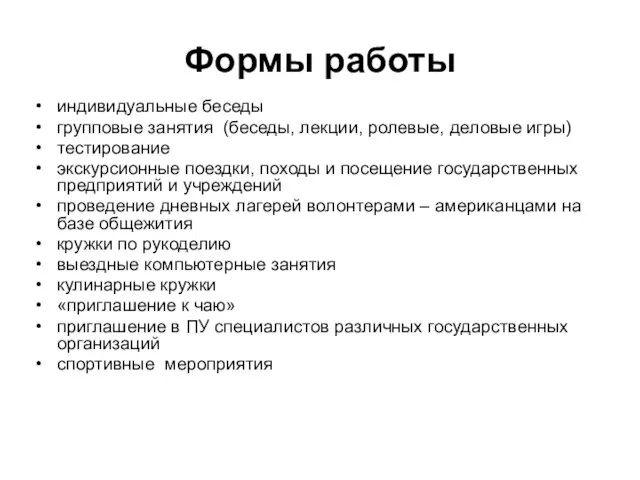 Формы работы

• индивидуальные беседы
• групповые занятия (беседы, лекции, ролевые, деловые игры)
• тестирование
• экскурсионные поездки, походы и посещение государственных предприятий и учреждений
• проведение дневных лагерей волонтерами – американцами на базе общежития
• кружки по рукоделию
• выездные компьютерные занятия
• кулинарные кружки
• «приглашение к чаю»
• приглашение в ПУ специалистов различных государственных организаций
• спортивные мероприятия